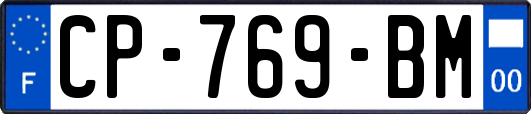 F
CP-769-BM
00